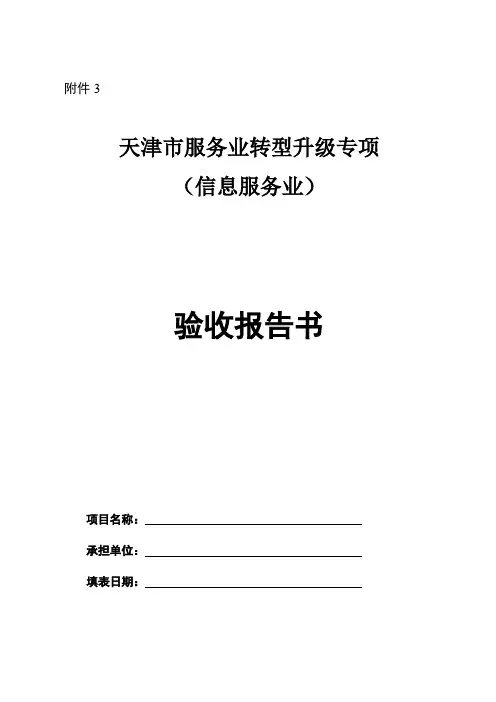 附件 3

天津市服务业转型升级专项

（信息服务业）

验收报告书

项目名称：

承担单位：

填表日期：